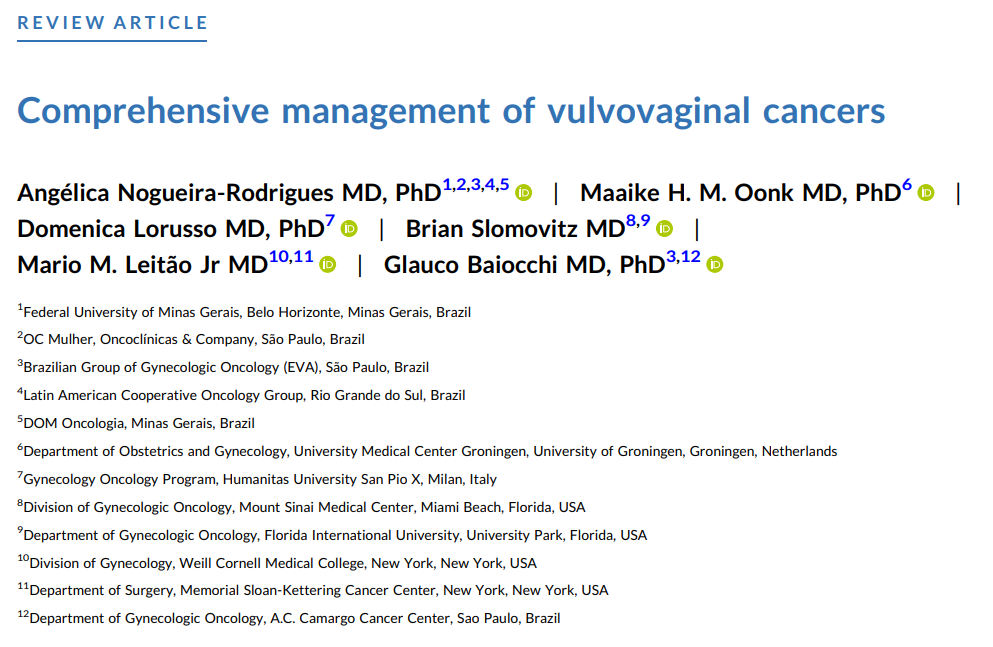 REVIEW ARTICLE

Comprehensive management of vulvovaginal cancers

Angélica Nogueira-Rodrigues MD, PhD$^{1,2,3,4,5}$ | Maaike H. M. Oonk MD, PhD$^{6}$ | Domenica Lorusso MD, PhD$^{7}$ | Brian Slomovitz MD$^{8,9}$ | Mario M. Leitão Jr MD$^{10,11}$ | Glauco Baiocchi MD, PhD$^{3,12}$

$^{1}$Federal University of Minas Gerais, Belo Horizonte, Minas Gerais, Brazil

$^{2}$OC Mulher, Oncoclínicas & Company, São Paulo, Brazil

$^{3}$Brazilian Group of Gynecologic Oncology (EVA), São Paulo, Brazil

$^{4}$Latin American Cooperative Oncology Group, Rio Grande do Sul, Brazil

$^{5}$DOM Oncologia, Minas Gerais, Brazil

$^{6}$Department of Obstetrics and Gynecology, University Medical Center Groningen, University of Groningen, Groningen, Netherlands

$^{7}$Gynecology Oncology Program, Humanitas University San Pio X, Milan, Italy

$^{8}$Division of Gynecologic Oncology, Mount Sinai Medical Center, Miami Beach, Florida, USA

$^{9}$Department of Gynecologic Oncology, Florida International University, University Park, Florida, USA

$^{10}$Division of Gynecology, Weill Cornell Medical College, New York, New York, USA

$^{11}$Department of Surgery, Memorial Sloan-Kettering Cancer Center, New York, New York, USA

$^{12}$Department of Gynecologic Oncology, A.C. Camargo Cancer Center, Sao Paulo, Brazil